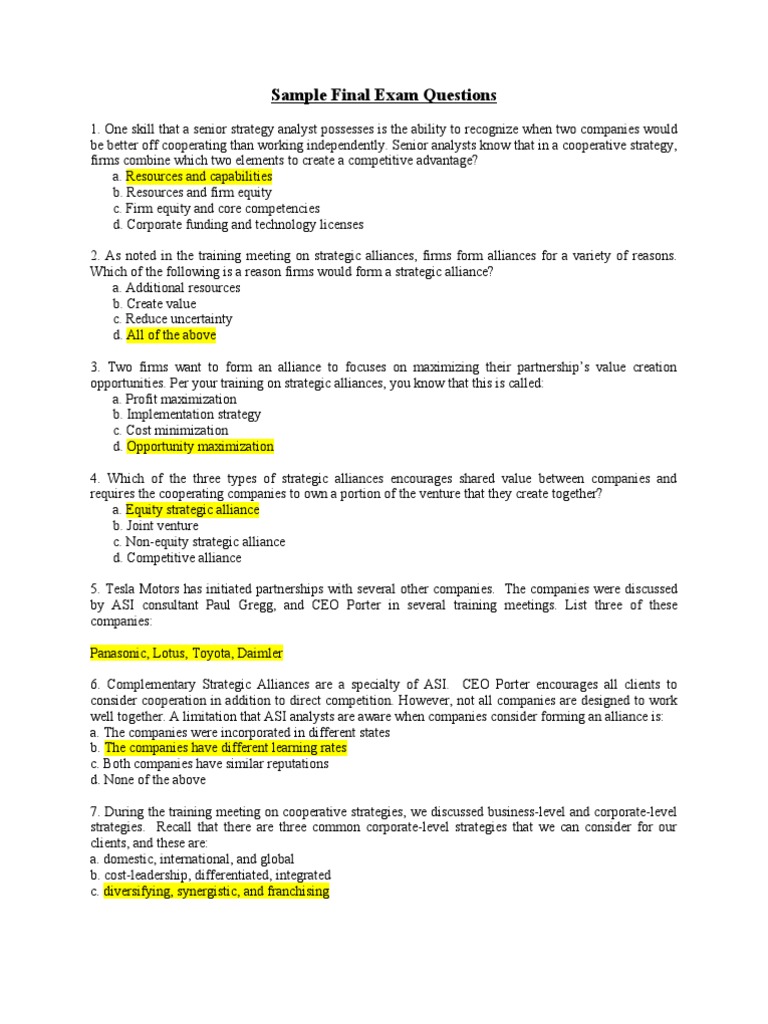 Sample Final Exam Questions

1. One skill that a senior strategy analyst possesses is the ability to recognize when two companies would be better off cooperating than working independently. Senior analysts know that in a cooperative strategy, firms combine which two elements to create a competitive advantage?
a. Resources and capabilities
b. Resources and firm equity
c. Firm equity and core competencies
d. Corporate funding and technology licenses

2. As noted in the training meeting on strategic alliances, firms form alliances for a variety of reasons. Which of the following is a reason firms would form a strategic alliance?
a. Additional resources
b. Create value
c. Reduce uncertainty
d. All of the above

3. Two firms want to form an alliance to focuses on maximizing their partnership's value creation opportunities. Per your training on strategic alliances, you know that this is called:
a. Profit maximization
b. Implementation strategy
c. Cost minimization
d. Opportunity maximization

4. Which of the three types of strategic alliances encourages shared value between companies and requires the cooperating companies to own a portion of the venture that they create together?
a. Equity strategic alliance
b. Joint venture
c. Non-equity strategic alliance
d. Competitive alliance

5. Tesla Motors has initiated partnerships with several other companies. The companies were discussed by ASI consultant Paul Gregg, and CEO Porter in several training meetings. List three of these companies:

Panasonic, Lotus, Toyota, Daimler

6. Complementary Strategic Alliances are a specialty of ASI. CEO Porter encourages all clients to consider cooperation in addition to direct competition. However, not all companies are designed to work well together. A limitation that ASI analysts are aware when companies consider forming an alliance is:
a. The companies were incorporated in different states
b. The companies have different learning rates
c. Both companies have similar reputations
d. None of the above

7. During the training meeting on cooperative strategies, we discussed business-level and corporate-level strategies. Recall that there are three common corporate-level strategies that we can consider for our clients, and these are:
a. domestic, international, and global
b. cost-leadership, differentiated, integrated
c. diversifying, synergistic, and franchising